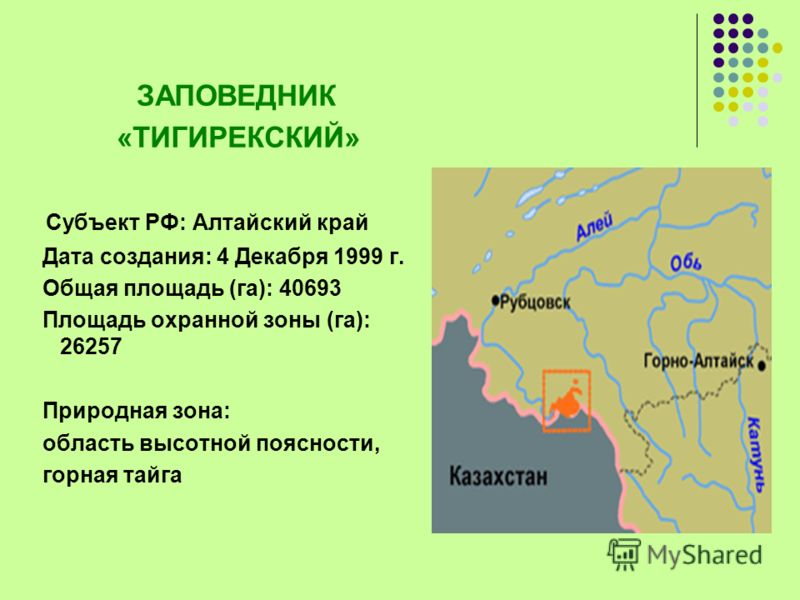 ЗАПОВЕДНИК «ТИГИРЕКСКИЙ»

Субъект РФ: Алтайский край
Дата создания: 4 Декабря 1999 г.
Общая площадь (га): 40693
Площадь охранной зоны (га): 26257

Природная зона:
область высотной поясности, горная тайга

Алей
Обь
Рубцовск
Горно-Алтайск
Катунь
Казахстан

MyShared